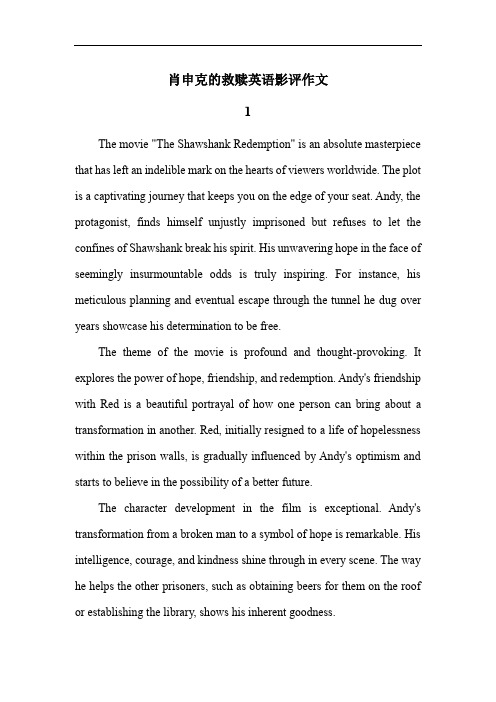 肖申克的救赎英语影评作文

1

The movie "The Shawshank Redemption" is an absolute masterpiece that has left an indelible mark on the hearts of viewers worldwide. The plot is a captivating journey that keeps you on the edge of your seat. Andy, the protagonist, finds himself unjustly imprisoned but refuses to let the confines of Shawshank break his spirit. His unwavering hope in the face of seemingly insurmountable odds is truly inspiring. For instance, his meticulous planning and eventual escape through the tunnel he dug over years showcase his determination to be free.

The theme of the movie is profound and thought-provoking. It explores the power of hope, friendship, and redemption. Andy's friendship with Red is a beautiful portrayal of how one person can bring about a transformation in another. Red, initially resigned to a life of hopelessness within the prison walls, is gradually influenced by Andy's optimism and starts to believe in the possibility of a better future.

The character development in the film is exceptional. Andy's transformation from a broken man to a symbol of hope is remarkable. His intelligence, courage, and kindness shine through in every scene. The way he helps the other prisoners, such as obtaining beers for them on the roof or establishing the library, shows his inherent goodness.